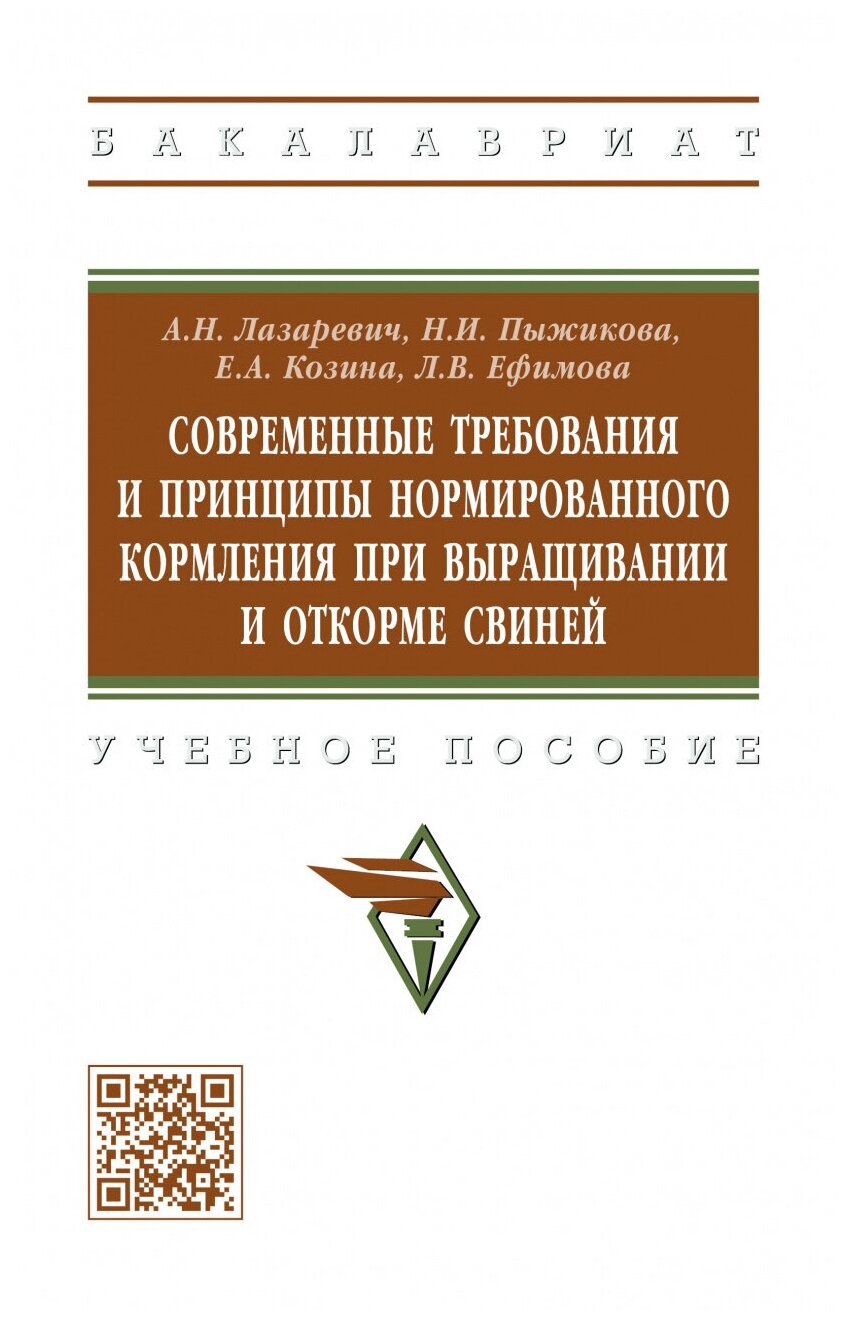 БАКАЛАВРИАТ

А.Н. Лазаревич, Н.И. Пыжикова, Е.А. Козина, Л.В. Ефимова

СОВРЕМЕННЫЕ ТРЕБОВАНИЯ И ПРИНЦИПЫ НОРМИРОВАННОГО КОРМЛЕНИЯ ПРИ ВЫРАЩИВАНИИ И ОТКОРМЕ СВИНЕЙ

УЧЕБНОЕ ПОСОБИЕ